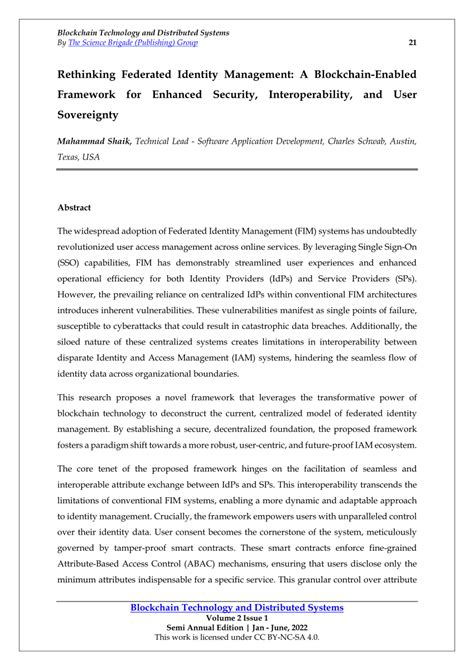 Blockchain Technology and Distributed Systems
By The Science Brigade (Publishing) Group 21

Rethinking Federated Identity Management: A Blockchain-Enabled Framework for Enhanced Security, Interoperability, and User Sovereignty

Mahammad Shaik, Technical Lead - Software Application Development, Charles Schwab, Austin, Texas, USA

Abstract

The widespread adoption of Federated Identity Management (FIM) systems has undoubtedly revolutionized user access management across online services. By leveraging Single Sign-On (SSO) capabilities, FIM has demonstrably streamlined user experiences and enhanced operational efficiency for both Identity Providers (IdPs) and Service Providers (SPs). However, the prevailing reliance on centralized IdPs within conventional FIM architectures introduces inherent vulnerabilities. These vulnerabilities manifest as single points of failure, susceptible to cyberattacks that could result in catastrophic data breaches. Additionally, the siloed nature of these centralized systems creates limitations in interoperability between disparate Identity and Access Management (IAM) systems, hindering the seamless flow of identity data across organizational boundaries.

This research proposes a novel framework that leverages the transformative power of blockchain technology to deconstruct the current, centralized model of federated identity management. By establishing a secure, decentralized foundation, the proposed framework fosters a paradigm shift towards a more robust, user-centric, and future-proof IAM ecosystem.

The core tenet of the proposed framework hinges on the facilitation of seamless and interoperable attribute exchange between IdPs and SPs. This interoperability transcends the limitations of conventional FIM systems, enabling a more dynamic and adaptable approach to identity management. Crucially, the framework empowers users with unparalleled control over their identity data. User consent becomes the cornerstone of the system, meticulously governed by tamper-proof smart contracts. These smart contracts enforce fine-grained Attribute-Based Access Control (ABAC) mechanisms, ensuring that users disclose only the minimum attributes indispensable for a specific service. This granular control over attribute

Blockchain Technology and Distributed Systems
Volume 2 Issue 1
Semi Annual Edition | Jan - June, 2022
This work is licensed under CC BY-NC-SA 4.0.